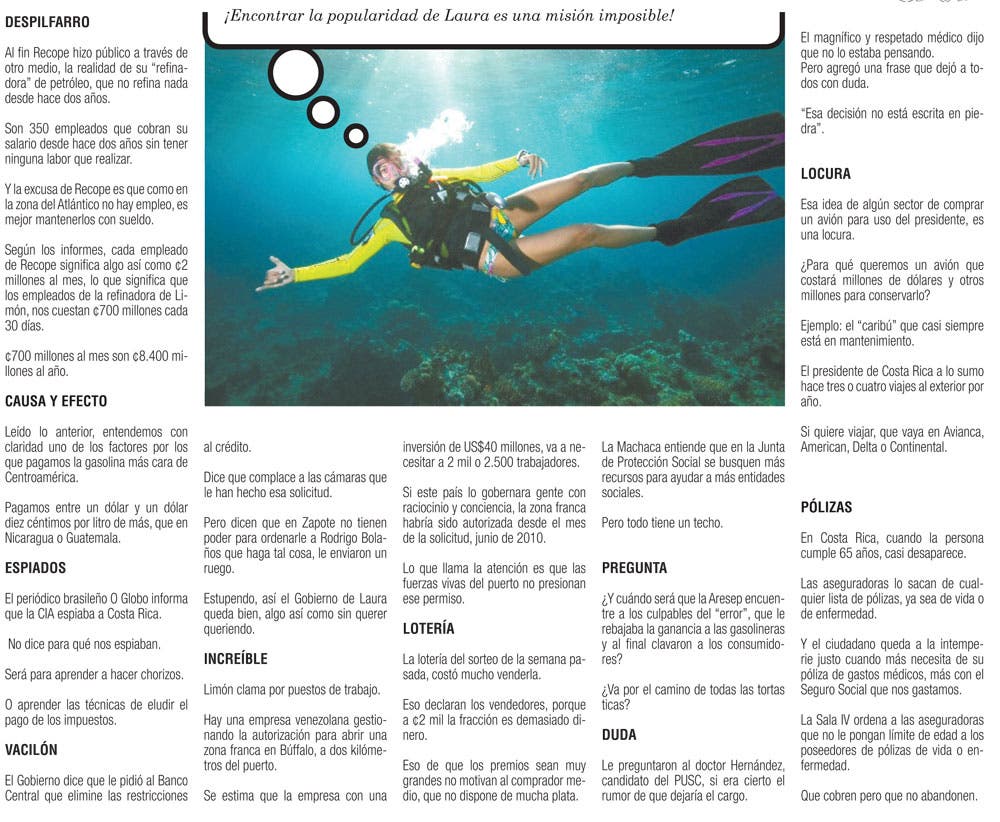 ¡Encontrar la popularidad de Laura es una misión imposible!

DESPILFARRO

Al fin Recope hizo público a través de otro medio, la realidad de su "refinadora" de petróleo, que no refina nada desde hace dos años.

Son 350 empleados que cobran su salario desde hace dos años sin tener ninguna labor que realizar.

Y la excusa de Recope es que como en la zona del Atlántico no hay empleo, es mejor mantenerlos con sueldo.

Según los informes, cada empleado de Recope significa algo así como ¢2 millones al mes, lo que significa que los empleados de la refinadora de Limón, nos cuestan ¢700 millones cada 30 días.

¢700 millones al mes son ¢8.400 millones al año.

CAUSA Y EFECTO

Leído lo anterior, entendemos con claridad uno de los factores por los que pagamos la gasolina más cara de Centroamérica.

Pagamos entre un dólar y un dólar diez céntimos por litro de más, que en Nicaragua o Guatemala.

ESPIADOS

El periódico brasileño O Globo informa que la CIA espiaba a Costa Rica.

No dice para qué nos espiaban.

Será para aprender a hacer chorizos.

O aprender las técnicas de eludir el pago de los impuestos.

VACILÓN

El Gobierno dice que le pidió al Banco Central que elimine las restricciones al crédito.

Dice que complace a las cámaras que le han hecho esa solicitud.

Pero dicen que en Zapote no tienen poder para ordenarle a Rodrigo Bolaños que haga tal cosa, le enviaron un ruego.

Estupendo, así el Gobierno de Laura queda bien, algo así como sin querer queriendo.

INCREÍBLE

Limón clama por puestos de trabajo.

Hay una empresa venezolana gestionando la autorización para abrir una zona franca en Búffalo, a dos kilómetros del puerto.

Se estima que la empresa con una inversión de US$40 millones, va a necesitar a 2 mil o 2.500 trabajadores.

Si este país lo gobernara gente con raciocinio y conciencia, la zona franca habría sido autorizada desde el mes de la solicitud, junio de 2010.

Lo que llama la atención es que las fuerzas vivas del puerto no presionan ese permiso.

LOTERÍA

La lotería del sorteo de la semana pasada, costó mucho venderla.

Eso declaran los vendedores, porque a ¢2 mil la fracción es demasiado dinero.

Eso de que los premios sean muy grandes no motivan al comprador medio, que no dispone de mucha plata.

La Machaca entiende que en la Junta de Protección Social se busquen más recursos para ayudar a más entidades sociales.

Pero todo tiene un techo.

PREGUNTA

¿Y cuándo será que la Aresep encuentre a los culpables del "error", que le rebajaba la ganancia a las gasolineras y al final clavaron a los consumidores?

¿Va por el camino de todas las tortas ticas?

DUDA

Le preguntaron al doctor Hernández, candidato del PUSC, si era cierto el rumor de que dejaría el cargo.

El magnífico y respetado médico dijo que no lo estaba pensando.
Pero agregó una frase que dejó a todos con duda.

"Esa decisión no está escrita en piedra".

LOCURA

Esa idea de algún sector de comprar un avión para uso del presidente, es una locura.

¿Para qué queremos un avión que costará millones de dólares y otros millones para conservarlo?

Ejemplo: el "caribú" que casi siempre está en mantenimiento.

El presidente de Costa Rica a lo sumo hace tres o cuatro viajes al exterior por año.

Si quiere viajar, que vaya en Avianca, American, Delta o Continental.

PÓLIZAS

En Costa Rica, cuando la persona cumple 65 años, casi desaparece.

Las aseguradoras lo sacan de cualquier lista de pólizas, ya sea de vida o de enfermedad.

Y el ciudadano queda a la intemperie justo cuando más necesita de su póliza de gastos médicos, más con el Seguro Social que nos gastamos.

La Sala IV ordena a las aseguradoras que no le pongan límite de edad a los poseedores de pólizas de vida o enfermedad.

Que cobren pero que no abandonen.